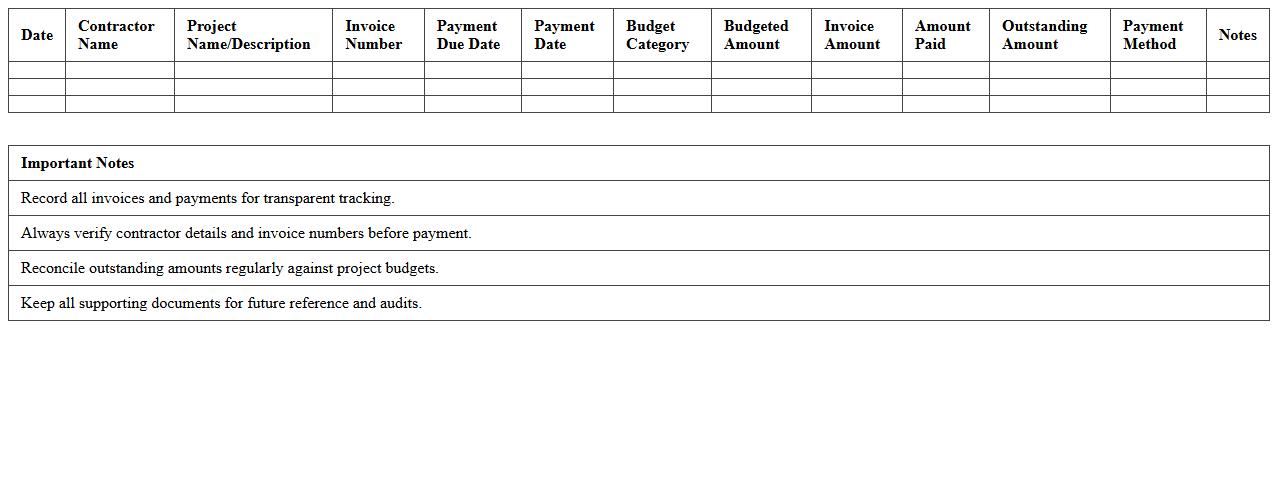 | Date | Contractor Name | Project Name/Description | Invoice Number | Payment Due Date | Payment Date | Budget Category | Budgeted Amount | Invoice Amount | Amount Paid | Outstanding Amount | Payment Method | Notes |
|---|---|---|---|---|---|---|---|---|---|---|---|---|
| | | | | | | | | | | | | |
| | | | | | | | | | | | | |
| | | | | | | | | | | | | |

| Important Notes |
|---|
| Record all invoices and payments for transparent tracking. |
| Always verify contractor details and invoice numbers before payment. |
| Reconcile outstanding amounts regularly against project budgets. |
| Keep all supporting documents for future reference and audits. |